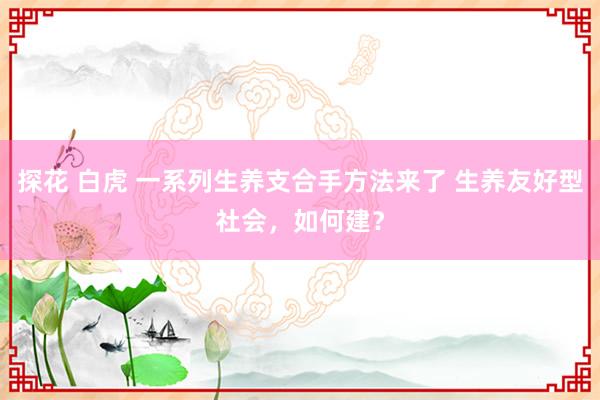 探花 白虎 一系列生养支合手方法来了 生养友好型社会，如何建？